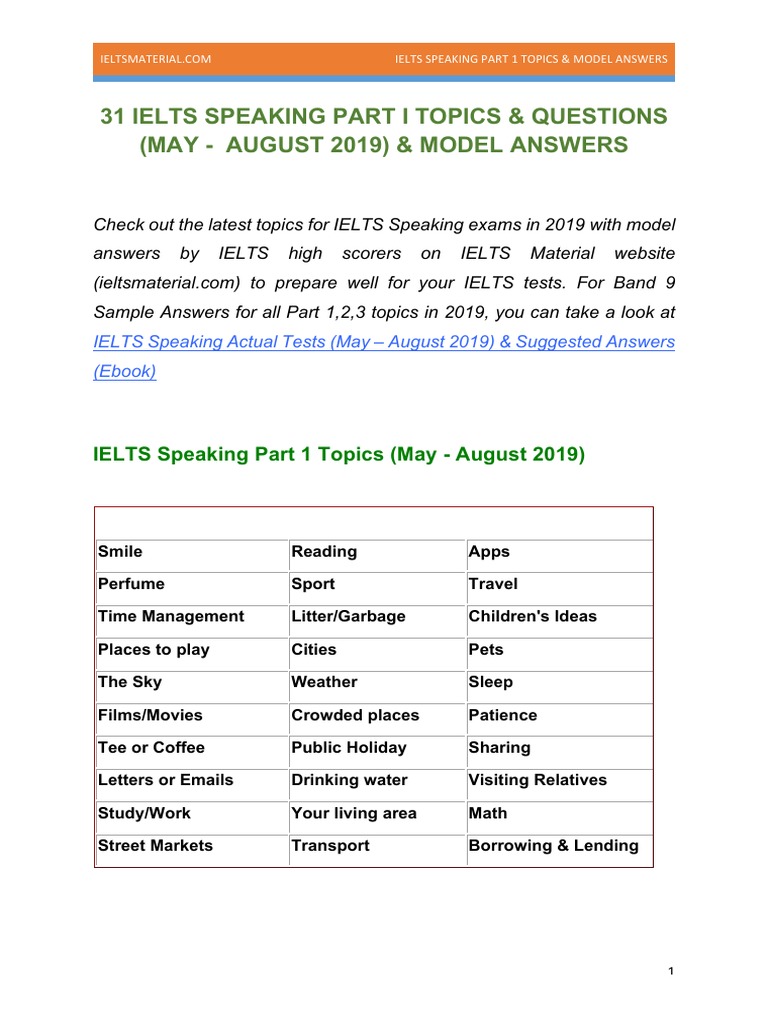 IELTSMATERIAL.COM IELTS SPEAKING PART 1 TOPICS & MODEL ANSWERS

31 IELTS SPEAKING PART I TOPICS & QUESTIONS (MAY - AUGUST 2019) & MODEL ANSWERS

Check out the latest topics for IELTS Speaking exams in 2019 with model answers by IELTS high scorers on IELTS Material website (ieltsmaterial.com) to prepare well for your IELTS tests. For Band 9 Sample Answers for all Part 1,2,3 topics in 2019, you can take a look at IELTS Speaking Actual Tests (May – August 2019) & Suggested Answers (Ebook)

IELTS Speaking Part 1 Topics (May - August 2019)

| | | |
|---|---|---|
| Smile | Reading | Apps |
| Perfume | Sport | Travel |
| Time Management | Litter/Garbage | Children's Ideas |
| Places to play | Cities | Pets |
| The Sky | Weather | Sleep |
| Films/Movies | Crowded places | Patience |
| Tee or Coffee | Public Holiday | Sharing |
| Letters or Emails | Drinking water | Visiting Relatives |
| Study/Work | Your living area | Math |
| Street Markets | Transport | Borrowing & Lending |

1